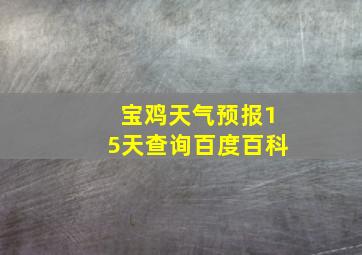 宝鸡天气预报15天查询百度百科